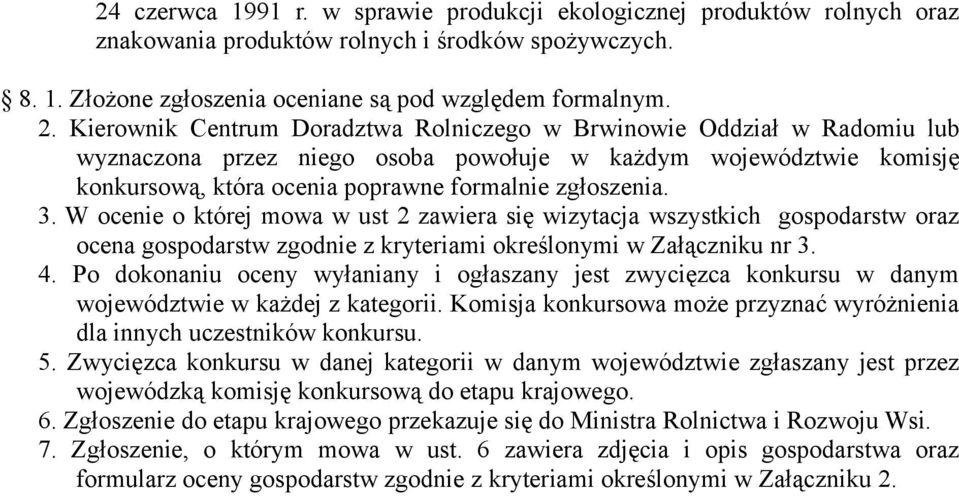 24 czerwca 1991 r. w sprawie produkcji ekologicznej produktów rolnych oraz znakowania produktów rolnych i środków spożywczych.

§ 8. 1. Złożone zgłoszenia oceniane są pod względem formalnym.
2. Kierownik Centrum Doradztwa Rolniczego w Brwinowie Oddział w Radomiu lub wyznaczona przez niego osoba powołuje w każdym województwie komisję konkursową, która ocenia poprawne formalnie zgłoszenia.
3. W ocenie o której mowa w ust 2 zawiera się wizytacja wszystkich gospodarstw oraz ocena gospodarstw zgodnie z kryteriami określonymi w Załączniku nr 3.
4. Po dokonaniu oceny wyłaniany i ogłaszany jest zwycięzca konkursu w danym województwie w każdej z kategorii. Komisja konkursowa może przyznać wyróżnienia dla innych uczestników konkursu.
5. Zwycięzca konkursu w danej kategorii w danym województwie zgłaszany jest przez wojewódzką komisję konkursową do etapu krajowego.
6. Zgłoszenie do etapu krajowego przekazuje się do Ministra Rolnictwa i Rozwoju Wsi.
7. Zgłoszenie, o którym mowa w ust. 6 zawiera zdjęcia i opis gospodarstwa oraz formularz oceny gospodarstw zgodnie z kryteriami określonymi w Załączniku 2.